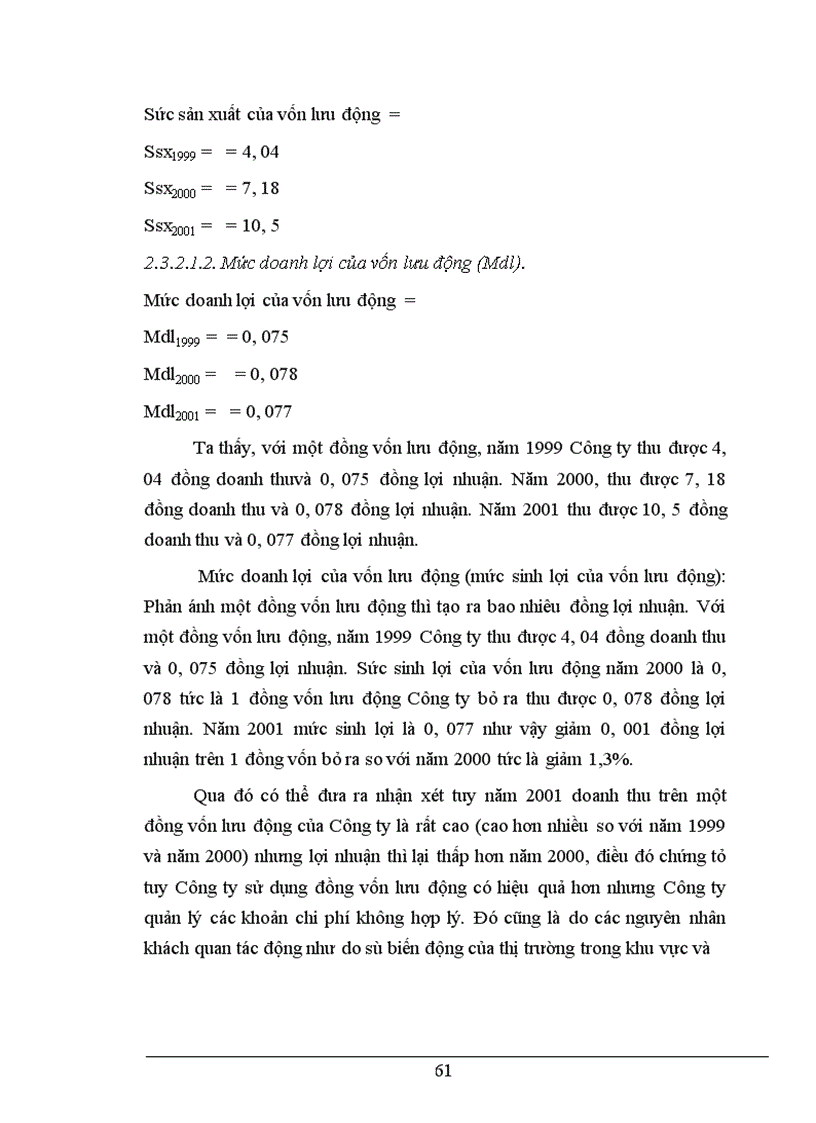 Sức sản xuất của vốn lưu động =

$Ssx_{1999}$ = = 4, 04

$Ssx_{2000}$ = = 7, 18

$Ssx_{2001}$ = = 10, 5

2.3.2.1.2. Mức doanh lợi của vốn lưu động (Mdl).

Mức doanh lợi của vốn lưu động =

$Mdl_{1999}$ = = 0, 075

$Mdl_{2000}$ = = 0, 078

$Mdl_{2001}$ = = 0, 077

Ta thấy, với một đồng vốn lưu động, năm 1999 Công ty thu được 4, 04 đồng doanh thuvà 0, 075 đồng lợi nhuận. Năm 2000, thu được 7, 18 đồng doanh thu và 0, 078 đồng lợi nhuận. Năm 2001 thu được 10, 5 đồng doanh thu và 0, 077 đồng lợi nhuận.

Mức doanh lợi của vốn lưu động (mức sinh lợi của vốn lưu động): Phản ánh một đồng vốn lưu động thì tạo ra bao nhiêu đồng lợi nhuận. Với một đồng vốn lưu động, năm 1999 Công ty thu được 4, 04 đồng doanh thu và 0, 075 đồng lợi nhuận. Sức sinh lợi của vốn lưu động năm 2000 là 0, 078 tức là 1 đồng vốn lưu động Công ty bỏ ra thu được 0, 078 đồng lợi nhuận. Năm 2001 mức sinh lợi là 0, 077 như vậy giảm 0, 001 đồng lợi nhuận trên 1 đồng vốn bỏ ra so với năm 2000 tức là giảm 1,3%.

Qua đó có thể đưa ra nhận xét tuy năm 2001 doanh thu trên một đồng vốn lưu động của Công ty là rất cao (cao hơn nhiều so với năm 1999 và năm 2000) nhưng lợi nhuận thì lại thấp hơn năm 2000, điều đó chứng tỏ tuy Công ty sử dụng đồng vốn lưu động có hiệu quả hơn nhưng Công ty quản lý các khoản chi phí không hợp lý. Đó cũng là do các nguyên nhân khách quan tác động như do sù biến động của thị trường trong khu vực và

61